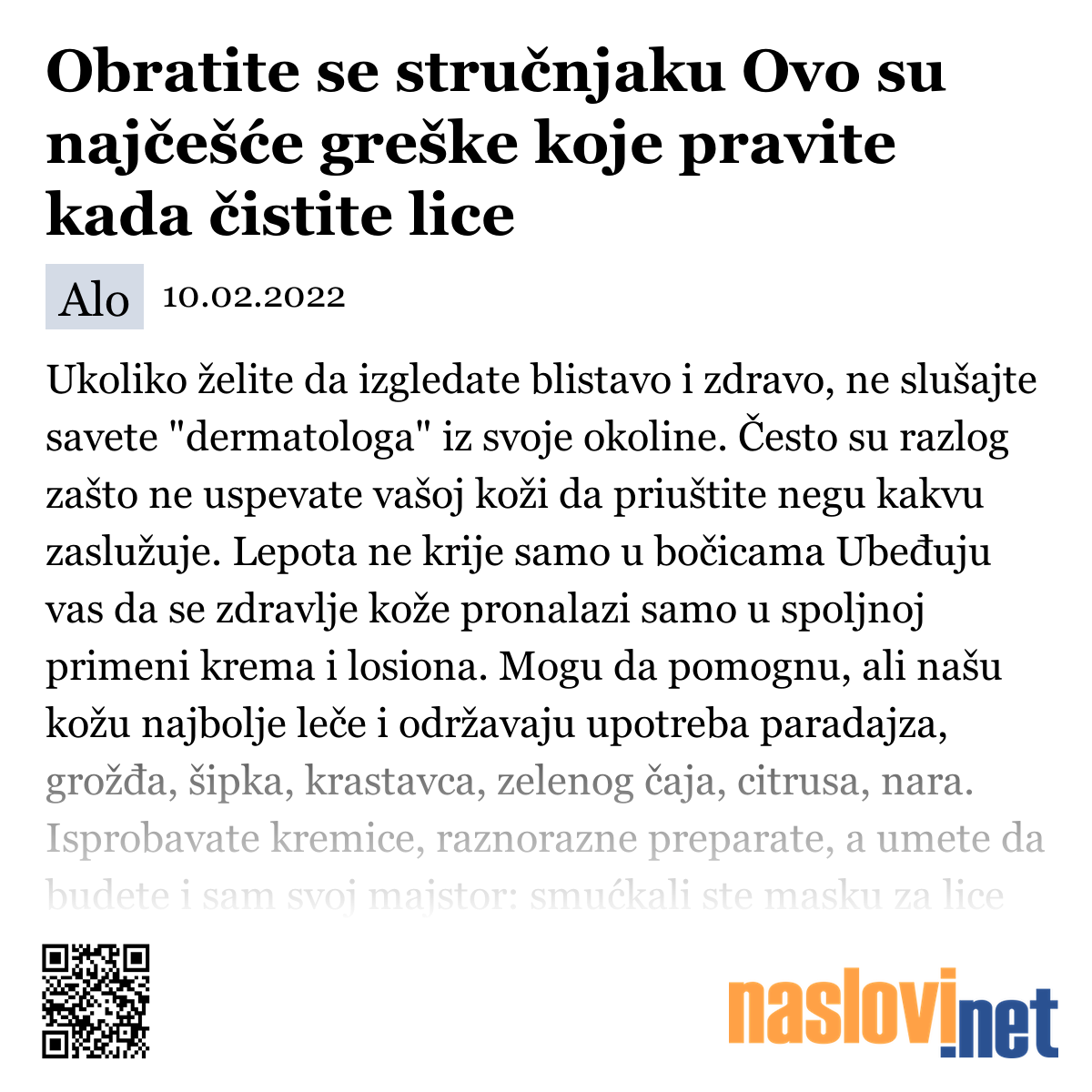 Obratite se stručnjaku Ovo su najčešće greške koje pravite kada čistite lice

Alo 10.02.2022

Ukoliko želite da izgledate blistavo i zdravo, ne slušajte savete "dermatologa" iz svoje okoline. Često su razlog zašto ne uspevate vašoj koži da priuštite negu kakvu zaslužuje. Lepota ne krije samo u bočicama Ubeđuju vas da se zdravlje kože pronalazi samo u spoljnoj primeni krema i losiona. Mogu da pomognu, ali našu kožu najbolje leče i održavaju upotreba paradajza, grožđa, šipka, krastavca, zelenog čaja, citrusa, nara. Isprobavate kremice, raznorazne preparate, a umete da budete i sam svoj majstor: smućkali ste masku za lice

naslovi.net